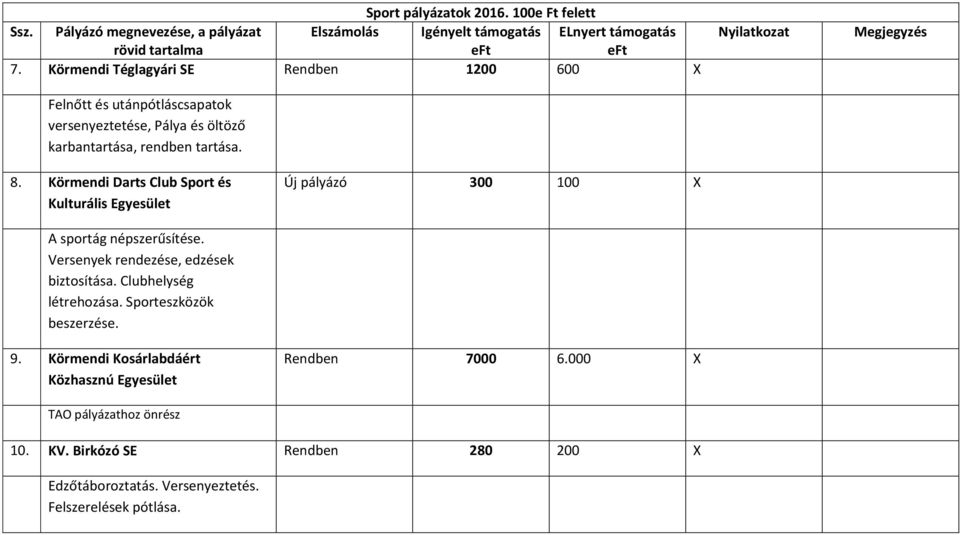 Sport pályázatok 2016. 100e Ft felett

| Ssz. | Pályázó megnevezése, a pályázat rövid tartalma | Elszámolás | Igényelt támogatás eFt | ELnyert támogatás eFt | Nyilatkozat | Megjegyzés |
|---|---|---|---|---|---|---|
| 7. | Körmendi Téglagyári SE | Rendben | 1200 | 600 | X | |
| | Felnőtt és utánpótláscsapatok versenyeztetése, Pálya és öltöző karbantartása, rendben tartása. | | | | | |
| 8. | Körmendi Darts Club Sport és Kulturális Egyesület | Új pályázó | 300 | 100 | X | |
| | A sportág népszerűsítése. Versenyek rendezése, edzések biztosítása. Clubhelység létrehozása. Sporteszközök beszerzése. | | | | | |
| 9. | Körmendi Kosárlabdáért Közhasznú Egyesület | Rendben | 7000 | 6.000 | X | |
| | TAO pályázathoz önrész | | | | | |
| 10. | KV. Birkózó SE | Rendben | 280 | 200 | X | |
| | Edzőtáboroztatás. Versenyeztetés. Felszerelések pótlása. | | | | | |